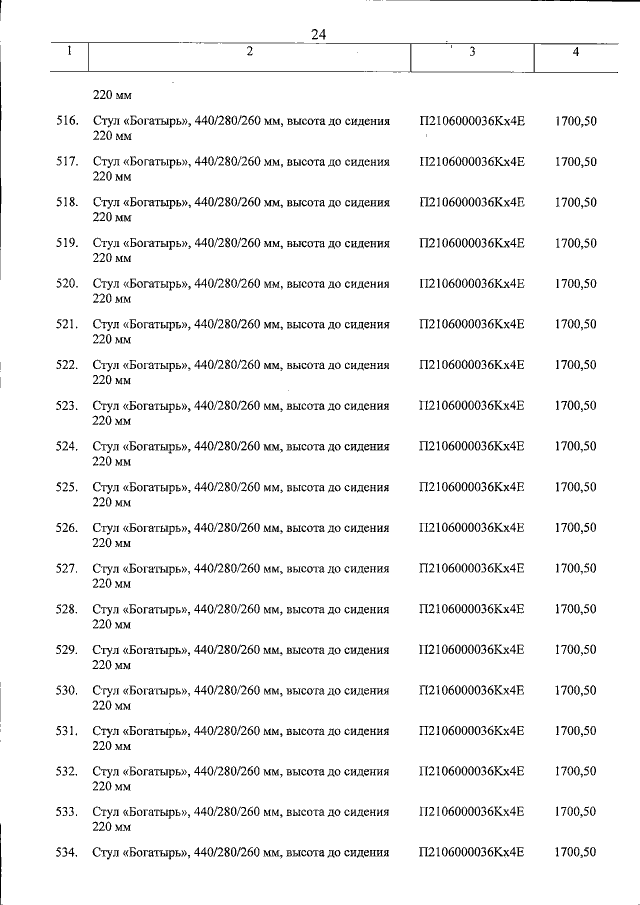 24

| 1 | 2 | 3 | 4 |
|---|---|---|---|
| | 220 мм | | |
| 516. | Стул «Богатырь», 440/280/260 мм, высота до сидения 220 мм | П2106000036Кх4Е | 1700,50 |
| 517. | Стул «Богатырь», 440/280/260 мм, высота до сидения 220 мм | П2106000036Кх4Е | 1700,50 |
| 518. | Стул «Богатырь», 440/280/260 мм, высота до сидения 220 мм | П2106000036Кх4Е | 1700,50 |
| 519. | Стул «Богатырь», 440/280/260 мм, высота до сидения 220 мм | П2106000036Кх4Е | 1700,50 |
| 520. | Стул «Богатырь», 440/280/260 мм, высота до сидения 220 мм | П2106000036Кх4Е | 1700,50 |
| 521. | Стул «Богатырь», 440/280/260 мм, высота до сидения 220 мм | П2106000036Кх4Е | 1700,50 |
| 522. | Стул «Богатырь», 440/280/260 мм, высота до сидения 220 мм | П2106000036Кх4Е | 1700,50 |
| 523. | Стул «Богатырь», 440/280/260 мм, высота до сидения 220 мм | П2106000036Кх4Е | 1700,50 |
| 524. | Стул «Богатырь», 440/280/260 мм, высота до сидения 220 мм | П2106000036Кх4Е | 1700,50 |
| 525. | Стул «Богатырь», 440/280/260 мм, высота до сидения 220 мм | П2106000036Кх4Е | 1700,50 |
| 526. | Стул «Богатырь», 440/280/260 мм, высота до сидения 220 мм | П2106000036Кх4Е | 1700,50 |
| 527. | Стул «Богатырь», 440/280/260 мм, высота до сидения 220 мм | П2106000036Кх4Е | 1700,50 |
| 528. | Стул «Богатырь», 440/280/260 мм, высота до сидения 220 мм | П2106000036Кх4Е | 1700,50 |
| 529. | Стул «Богатырь», 440/280/260 мм, высота до сидения 220 мм | П2106000036Кх4Е | 1700,50 |
| 530. | Стул «Богатырь», 440/280/260 мм, высота до сидения 220 мм | П2106000036Кх4Е | 1700,50 |
| 531. | Стул «Богатырь», 440/280/260 мм, высота до сидения 220 мм | П2106000036Кх4Е | 1700,50 |
| 532. | Стул «Богатырь», 440/280/260 мм, высота до сидения 220 мм | П2106000036Кх4Е | 1700,50 |
| 533. | Стул «Богатырь», 440/280/260 мм, высота до сидения 220 мм | П2106000036Кх4Е | 1700,50 |
| 534. | Стул «Богатырь», 440/280/260 мм, высота до сидения | П2106000036Кх4Е | 1700,50 |